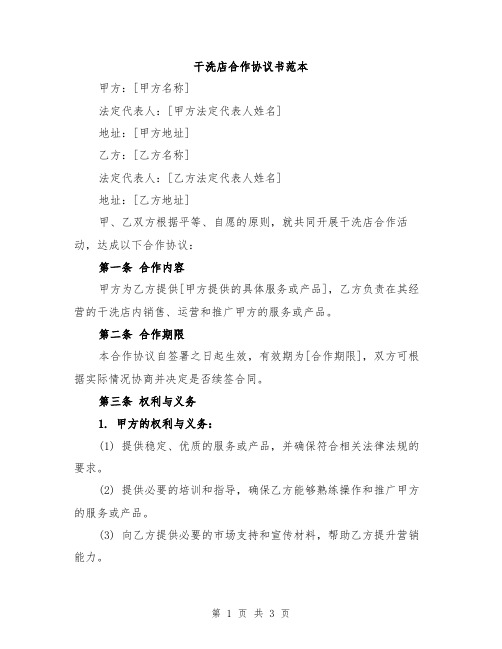 干洗店合作协议书范本

甲方：[甲方名称]

法定代表人：[甲方法定代表人姓名]

地址：[甲方地址]

乙方：[乙方名称]

法定代表人：[乙方法定代表人姓名]

地址：[乙方地址]

甲、乙双方根据平等、自愿的原则，就共同开展干洗店合作活动，达成以下合作协议：

第一条 合作内容

甲方为乙方提供[甲方提供的具体服务或产品]，乙方负责在其经营的干洗店内销售、运营和推广甲方的服务或产品。

第二条 合作期限

本合作协议自签署之日起生效，有效期为[合作期限]，双方可根据实际情况协商并决定是否续签合同。

第三条 权利与义务

1. 甲方的权利与义务：

(1) 提供稳定、优质的服务或产品，并确保符合相关法律法规的要求。

(2) 提供必要的培训和指导，确保乙方能够熟练操作和推广甲方的服务或产品。

(3) 向乙方提供必要的市场支持和宣传材料，帮助乙方提升营销能力。

第 1 页 共 3 页